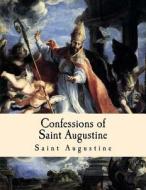 Confessions of Saint Augustine

Saint Augustine